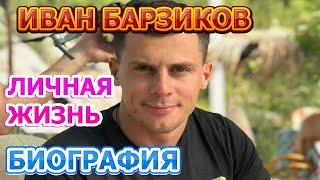 ИВАН БАРЗИКОВ

ЛИЧНАЯ ЖИЗНЬ

БИОГРАФИЯ